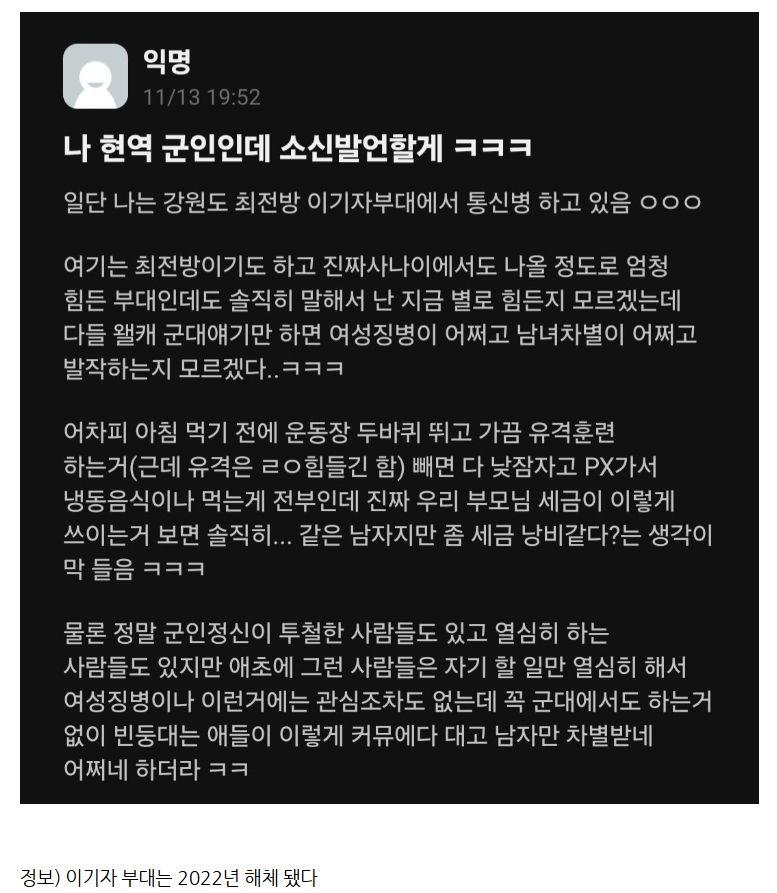 익명
11/13 19:52

나 현역 군인인데 소신발언할게 ㅋㅋㅋ

일단 나는 강원도 최전방 이기자부대에서 통신병 하고 있음 ㅇㅇㅇ

여기는 최전방이기도 하고 진짜사나이에서도 나올 정도로 엄청 힘든 부대인데도 솔직히 말해서 난 지금 별로 힘든지 모르겠는데 다들 왤캐 군대얘기만 하면 여성징병이 어쩌고 남녀차별이 어쩌고 발작하는지 모르겠다..ㅋㅋㅋ

어차피 아침 먹기 전에 운동장 두바퀴 뛰고 가끔 유격훈련 하는거(근데 유격은 ㄹㅇ힘들긴 함) 빼면 다 낮잠자고 PX가서 냉동음식이나 먹는게 전부인데 진짜 우리 부모님 세금이 이렇게 쓰이는거 보면 솔직히... 같은 남자지만 좀 세금 낭비같다?는 생각이 막 들음 ㅋㅋㅋ

물론 정말 군인정신이 투철한 사람들도 있고 열심히 하는 사람들도 있지만 애초에 그런 사람들은 자기 할 일만 열심히 해서 여성징병이나 이런거에는 관심조차도 없는데 꼭 군대에서도 하는거 없이 빈둥대는 애들이 이렇게 커뮤에다 대고 남자만 차별받네 어쩌네 하더라 ㅋㅋ

정보) 이기자 부대는 2022년 해체 됐다